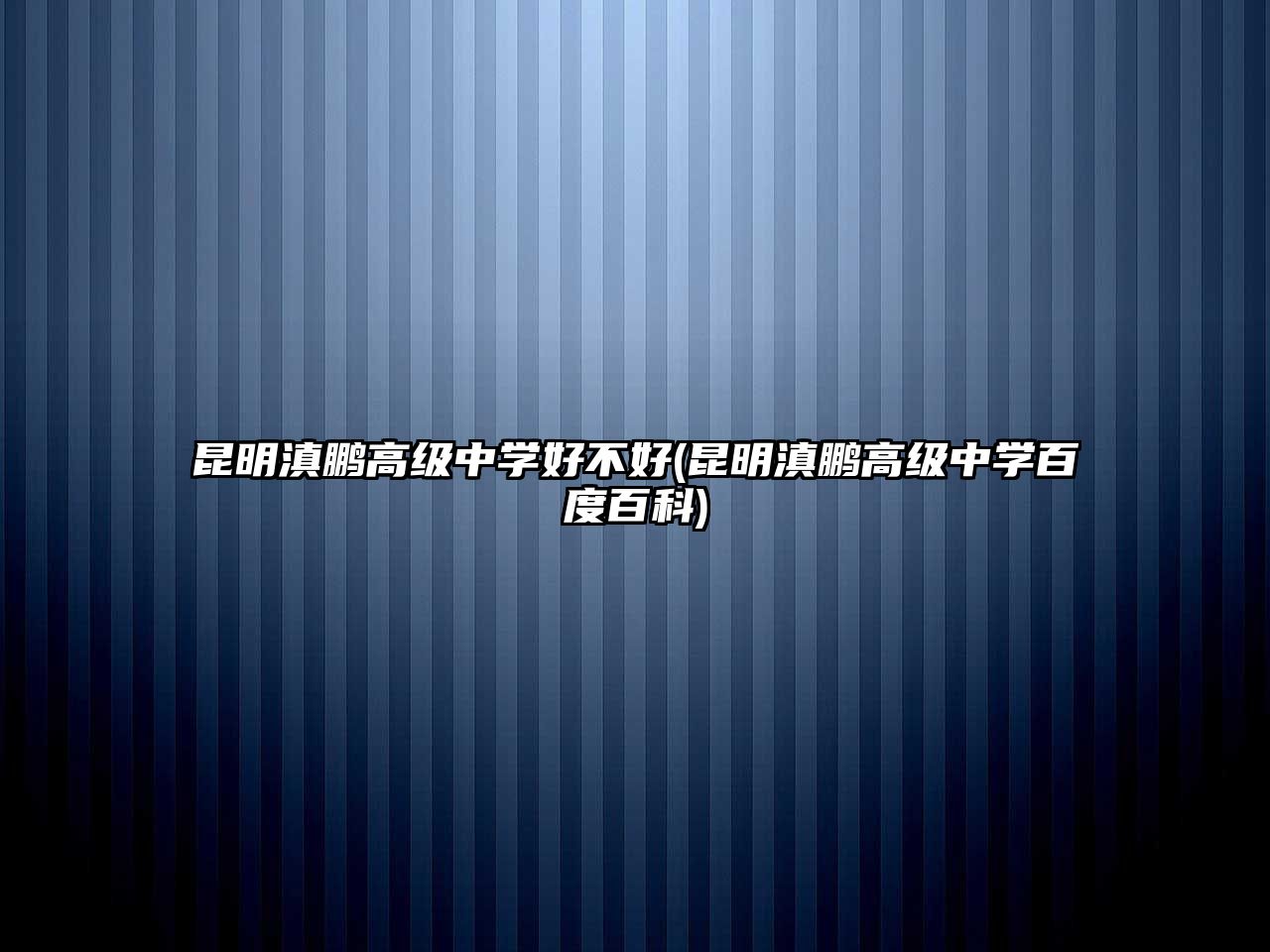 昆明滇鹏高级中学好不好(昆明滇鹏高级中学百度百科)